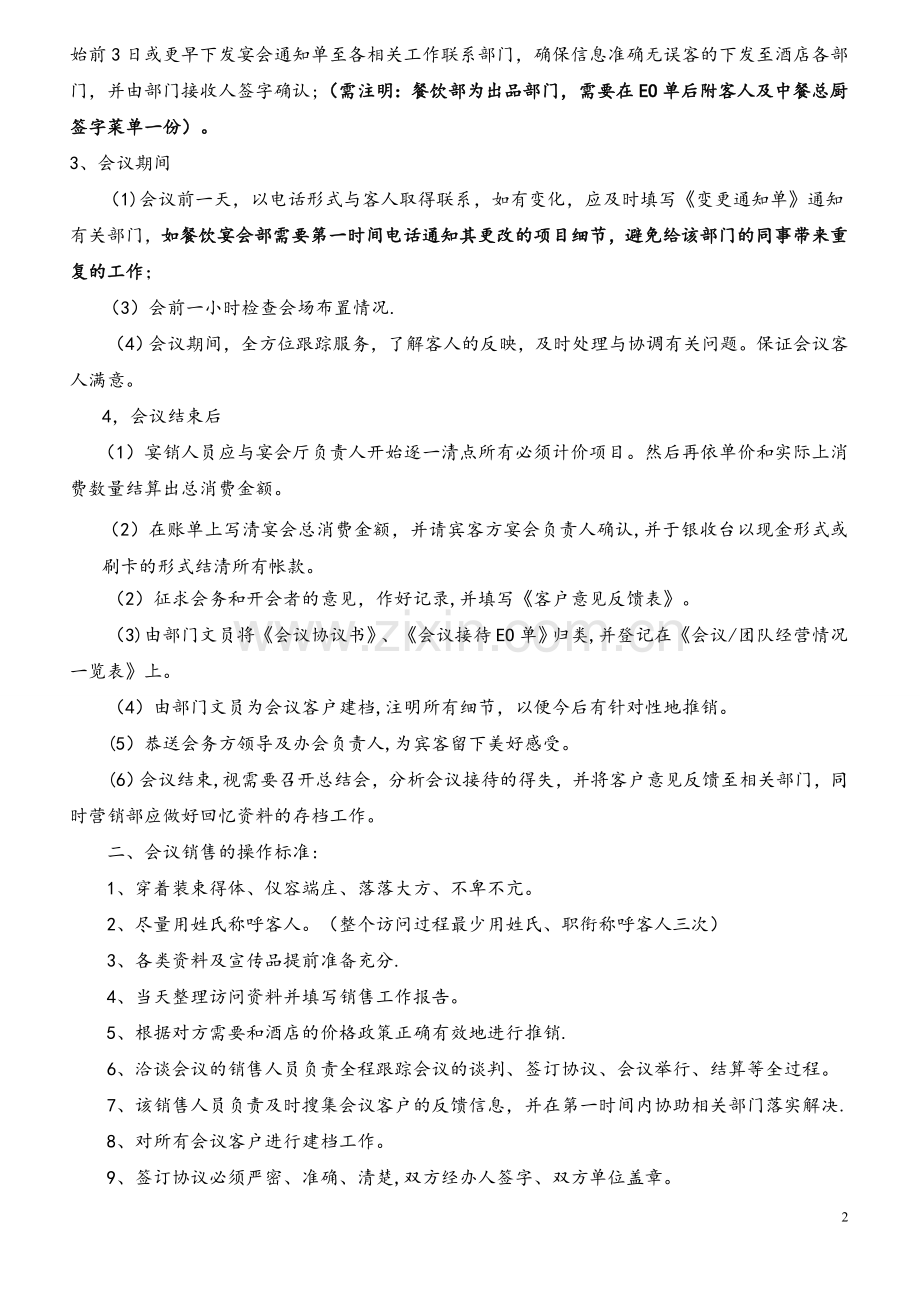 始前3日或更早下发宴会通知单至各相关工作联系部门，确保信息准确无误客的下发至酒店各部门，并由部门接收人签字确认；（需注明：餐饮部为出品部门，需要在EO单后附客人及中餐总厨签字菜单一份）。

3、会议期间

(1)会议前一天，以电话形式与客人取得联系，如有变化，应及时填写《变更通知单》通知有关部门，如餐饮宴会部需要第一时间电话通知其更改的项目细节，避免给该部门的同事带来重复的工作；

（3）会前一小时检查会场布置情况.

（4）会议期间，全方位跟踪服务，了解客人的反映，及时处理与协调有关问题。保证会议客人满意。

4，会议结束后

（1）宴销人员应与宴会厅负责人开始逐一清点所有必须计价项目。然后再依单价和实际上消费数量结算出总消费金额。

（2）在账单上写清宴会总消费金额，并请宾客方宴会负责人确认,并于银收台以现金形式或刷卡的形式结清所有帐款。

（2）征求会务和开会者的意见，作好记录,并填写《客户意见反馈表》。

(3)由部门文员将《会议协议书》、《会议接待EO单》归类,并登记在《会议/团队经营情况一览表》上。

（4）由部门文员为会议客户建档,注明所有细节，以便今后有针对性地推销。

(5) 恭送会务方领导及办会负责人,为宾客留下美好感受。

(6)会议结束,视需要召开总结会，分析会议接待的得失，并将客户意见反馈至相关部门，同时营销部应做好回忆资料的存档工作。

二、会议销售的操作标准：

1、穿着装束得体、仪容端庄、落落大方、不卑不亢。

2、尽量用姓氏称呼客人。（整个访问过程最少用姓氏、职衔称呼客人三次）

3、各类资料及宣传品提前准备充分.

4、当天整理访问资料并填写销售工作报告。

5、根据对方需要和酒店的价格政策正确有效地进行推销.

6、洽谈会议的销售人员负责全程跟踪会议的谈判、签订协议、会议举行、结算等全过程。

7、该销售人员负责及时搜集会议客户的反馈信息，并在第一时间内协助相关部门落实解决.

8、对所有会议客户进行建档工作。

9、签订协议必须严密、准确、清楚,双方经办人签字、双方单位盖章。

2

www.zixin.com.cn